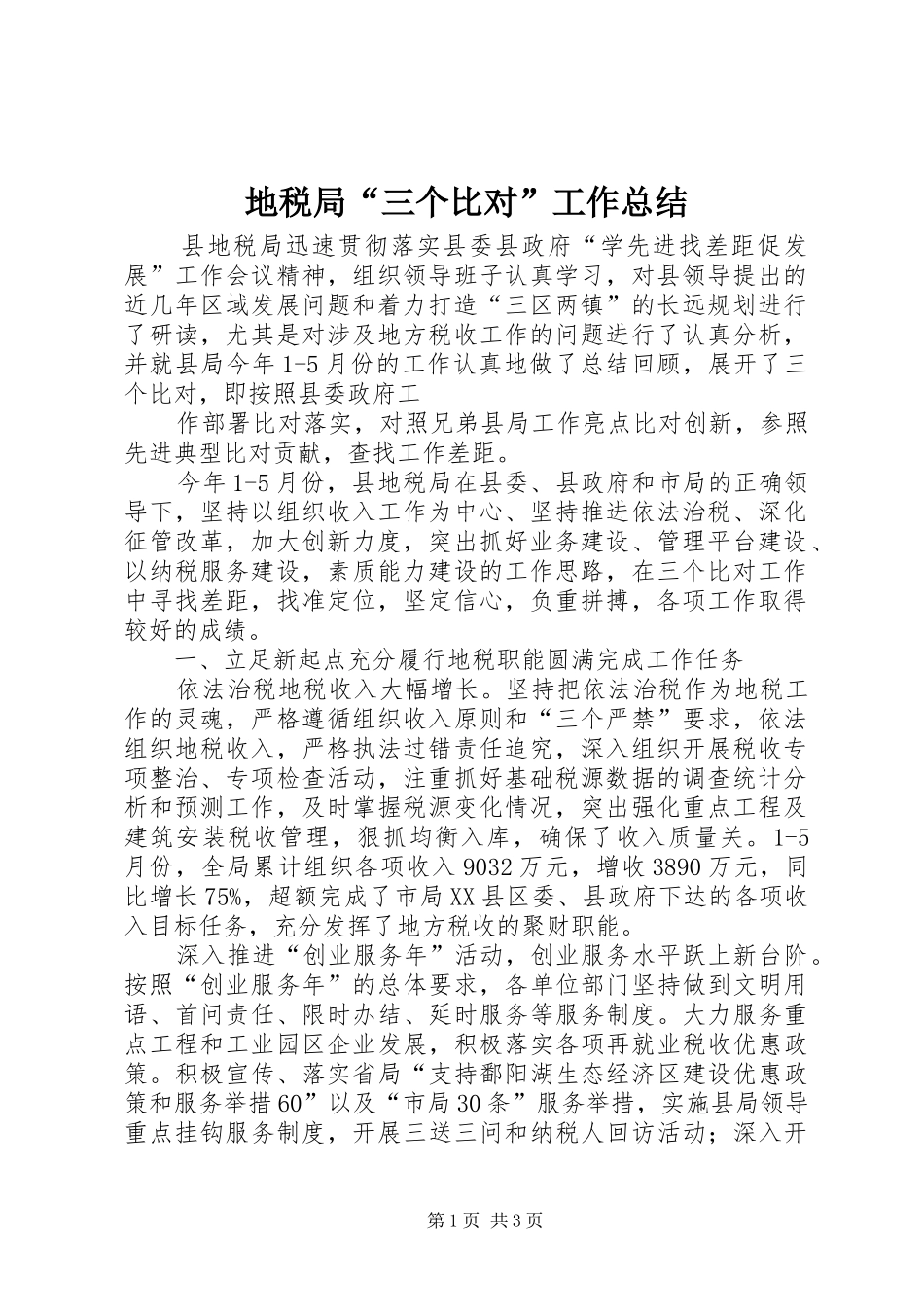 地税局“三个比对”工作总结

县地税局迅速贯彻落实县委县政府“学先进找差距促发展”工作会议精神，组织领导班子认真学习，对县领导提出的近几年区域发展问题和着力打造“三区两镇”的长远规划进行了研读，尤其是对涉及地方税收工作的问题进行了认真分析，并就县局今年1-5月份的工作认真地做了总结回顾，展开了三个比对，即按照县委政府工

作部署比对落实，对照兄弟县局工作亮点比对创新，参照先进典型比对贡献，查找工作差距。

今年1-5月份，县地税局在县委、县政府和市局的正确领导下，坚持以组织收入工作为中心、坚持推进依法治税、深化征管改革，加大创新力度，突出抓好业务建设、管理平台建设、以纳税服务建设，素质能力建设的工作思路，在三个比对工作中寻找差距，找准定位，坚定信心，负重拼搏，各项工作取得较好的成绩。

一、立足新起点充分履行地税职能圆满完成工作任务

依法治税地税收入大幅增长。坚持把依法治税作为地税工作的灵魂，严格遵循组织收入原则和“三个严禁”要求，依法组织地税收入，严格执法过错责任追究，深入组织开展税收专项整治、专项检查活动，注重抓好基础税源数据的调查统计分析和预测工作，及时掌握税源变化情况，突出强化重点工程及建筑安装税收管理，狠抓均衡入库，确保了收入质量关。1-5月份，全局累计组织各项收入9032万元，增收3890万元，同比增长75%，超额完成了市局XX县区委、县政府下达的各项收入目标任务，充分发挥了地方税收的聚财职能。

深入推进“创业服务年”活动，创业服务水平跃上新台阶。按照“创业服务年”的总体要求，各单位部门坚持做到文明用语、首问责任、限时办结、延时服务等服务制度。大力服务重点工程和工业园区企业发展，积极落实各项再就业税收优惠政策。积极宣传、落实省局“支持鄱阳湖生态经济区建设优惠政策和服务举措60”以及“市局30条”服务举措，实施县局领导重点挂钩服务制度，开展三送三问和纳税人回访活动；深入开

第1页 共3页